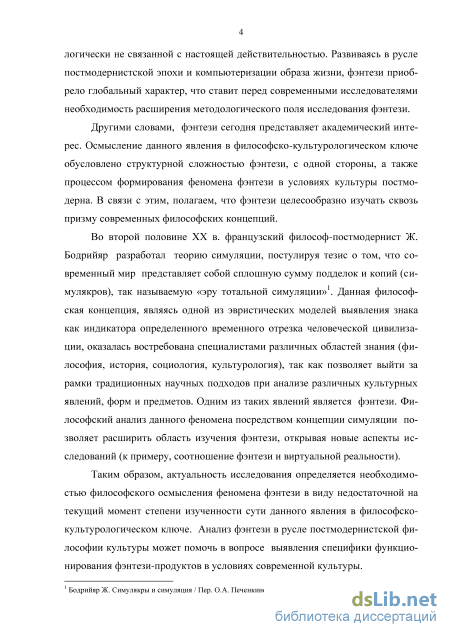 4

логически не связанной с настоящей действительностью. Развиваясь в русле постмодернистской эпохи и компьютеризации образа жизни, фэнтези приобрело глобальный характер, что ставит перед современными исследователями необходимость расширения методологического поля исследования фэнтези.

Другими словами, фэнтези сегодня представляет академический интерес. Осмысление данного явления в философско-культурологическом ключе обусловлено структурной сложностью фэнтези, с одной стороны, а также процессом формирования феномена фэнтези в условиях культуры постмодерна. В связи с этим, полагаем, что фэнтези целесообразно изучать сквозь призму современных философских концепций.

Во второй половине XX в. французский философ-постмодернист Ж. Бодрийяр разработал теорию симуляции, постулируя тезис о том, что современный мир представляет собой сплошную сумму подделок и копий (симулякров), так называемую «эру тотальной симуляции»$^1$. Данная философская концепция, являясь одной из эвристических моделей выявления знака как индикатора определенного временного отрезка человеческой цивилизации, оказалась востребована специалистами различных областей знания (философия, история, социология, культурология), так как позволяет выйти за рамки традиционных научных подходов при анализе различных культурных явлений, форм и предметов. Одним из таких явлений является фэнтези. Философский анализ данного феномена посредством концепции симуляции позволяет расширить область изучения фэнтези, открывая новые аспекты исследований (к примеру, соотношение фэнтези и виртуальной реальности).

Таким образом, актуальность исследования определяется необходимостью философского осмысления феномена фэнтези в виду недостаточной на текущий момент степени изученности сути данного явления в философско-культурологическом ключе. Анализ фэнтези в русле постмодернистской философии культуры может помочь в вопросе выявления специфики функционирования фэнтези-продуктов в условиях современной культуры.

$^1$ Бодрийяр Ж. Симулякры и симуляция / Пер. О.А. Печенкин

dsLib.net
библиотека диссертаций